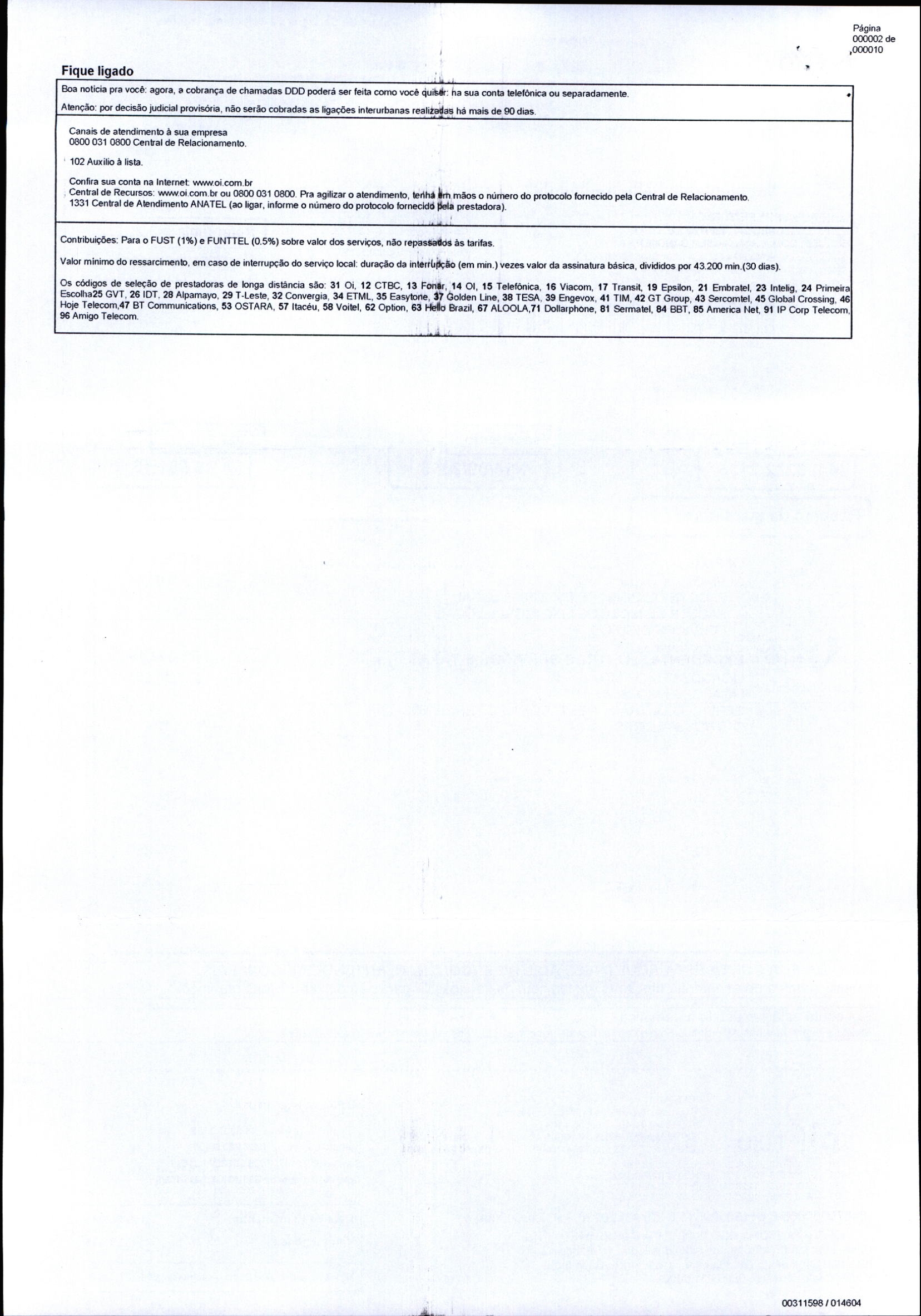 Página
000002 de
000010

Fique ligado

Boa notícia pra você: agora, a cobrança de chamadas DDD poderá ser feita como você quiser: na sua conta telefônica ou separadamente.

Atenção: por decisão judicial provisória, não serão cobradas as ligações interurbanas realizadas há mais de 90 dias.

Canais de atendimento à sua empresa
0800 031 0800 Central de Relacionamento.

102 Auxílio à lista.

Confira sua conta na Internet: www.oi.com.br
Central de Recursos: www.oi.com.br ou 0800 031 0800. Pra agilizar o atendimento, tenha em mãos o número do protocolo fornecido pela Central de Relacionamento.
1331 Central de Atendimento ANATEL (ao ligar, informe o número do protocolo fornecido pela prestadora).

Contribuições: Para o FUST (1%) e FUNTTEL (0.5%) sobre valor dos serviços, não repassados às tarifas.

Valor mínimo do ressarcimento, em caso de interrupção do serviço local: duração da interrupção (em min.) vezes valor da assinatura básica, divididos por 43.200 min.(30 dias).

Os códigos de seleção de prestadoras de longa distância são: 31 Oi, 12 CTBC, 13 Fonar, 14 OI, 15 Telefônica, 16 Viacom, 17 Transit, 19 Epsilon, 21 Embratel, 23 Intelig, 24 Primeira Escolha25 GVT, 26 IDT, 28 Alpamayo, 29 T-Leste, 32 Convergia, 34 ETML, 35 Easytone, 37 Golden Line, 38 TESA, 39 Engevox, 41 TIM, 42 GT Group, 43 Sercomtel, 45 Global Crossing, 46 Hoje Telecom,47 BT Communications, 53 OSTARA, 57 Itacéu, 58 Voitel, 62 Option, 63 Hello Brazil, 67 ALOOLA,71 Dollarphone, 81 Sermatel, 84 BBT, 85 America Net, 91 IP Corp Telecom, 96 Amigo Telecom.

00311598 / 014604